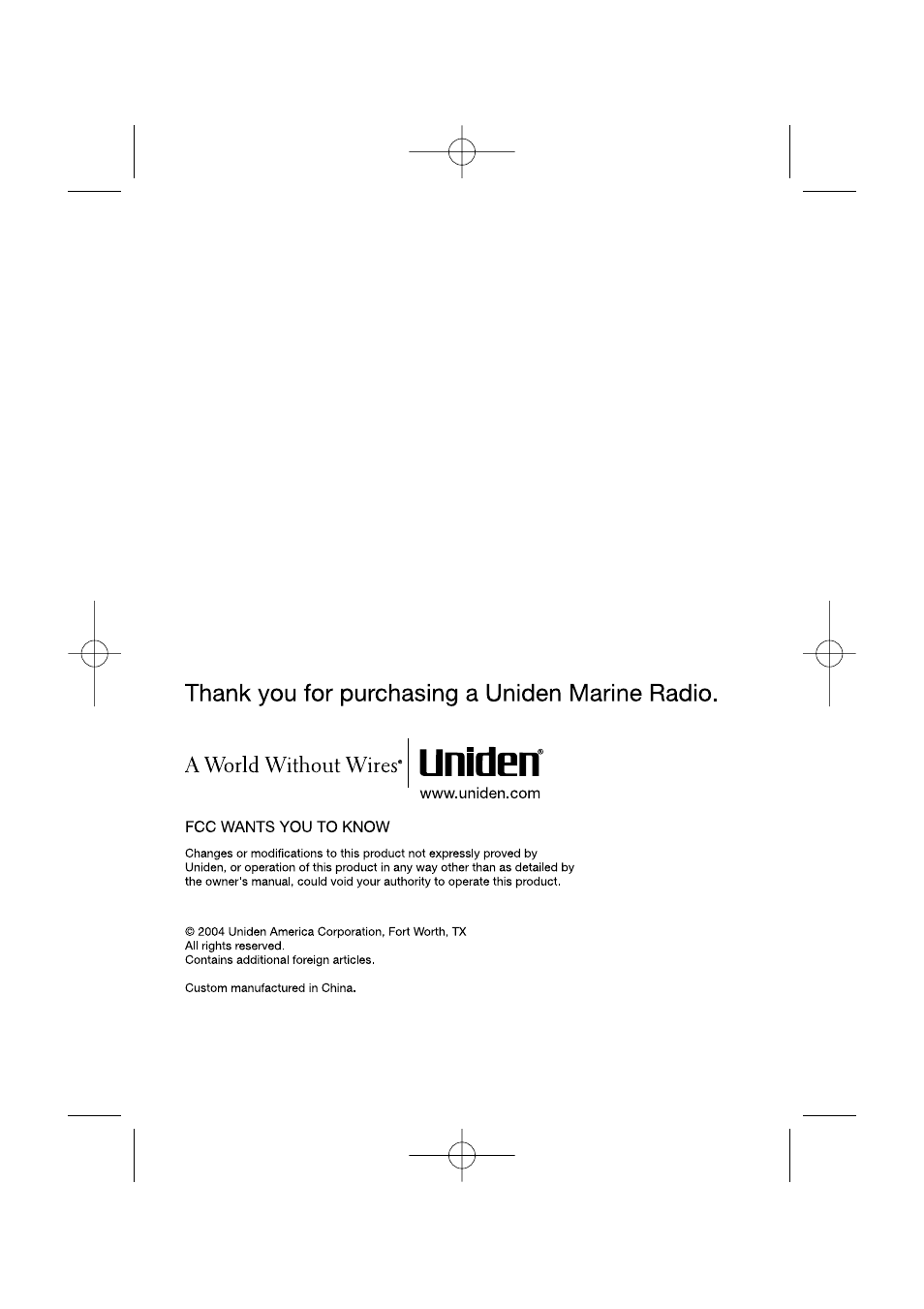 Thank you for purchasing a Uniden Marine Radio.

A World Without Wires®

Uniden®

www.uniden.com

FCC WANTS YOU TO KNOW

Changes or modifications to this product not expressly proved by Uniden, or operation of this product in any way other than as detailed by the owner's manual, could void your authority to operate this product.

© 2004 Uniden America Corporation, Fort Worth, TX
All rights reserved.
Contains additional foreign articles.

Custom manufactured in China.